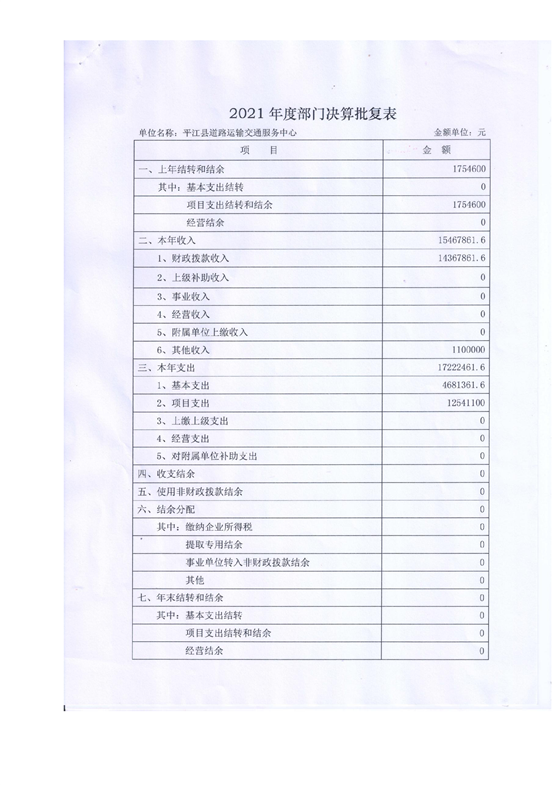 2021 年度部门决算批复表

单位名称：平江县道路运输交通服务中心　　　　金额单位：元

| 项　目 | 金　额 |
|---|---|
| 一、上年结转和结余 | 1754600 |
| 其中：基本支出结转 | 0 |
| 项目支出结转和结余 | 1754600 |
| 经营结余 | 0 |
| 二、本年收入 | 15467861.6 |
| 1、财政拨款收入 | 14367861.6 |
| 2、上级补助收入 | 0 |
| 3、事业收入 | 0 |
| 4、经营收入 | 0 |
| 5、附属单位上缴收入 | 0 |
| 6、其他收入 | 1100000 |
| 三、本年支出 | 17222461.6 |
| 1、基本支出 | 4681361.6 |
| 2、项目支出 | 12541100 |
| 3、上缴上级支出 | 0 |
| 4、经营支出 | 0 |
| 5、对附属单位补助支出 | 0 |
| 四、收支结余 | 0 |
| 五、使用非财政拨款结余 | 0 |
| 六、结余分配 | 0 |
| 其中：缴纳企业所得税 | 0 |
| 提取专用结余 | 0 |
| 事业单位转入非财政拨款结余 | 0 |
| 其他 | 0 |
| 七、年末结转和结余 | 0 |
| 其中：基本支出结转 | 0 |
| 项目支出结转和结余 | 0 |
| 经营结余 | 0 |